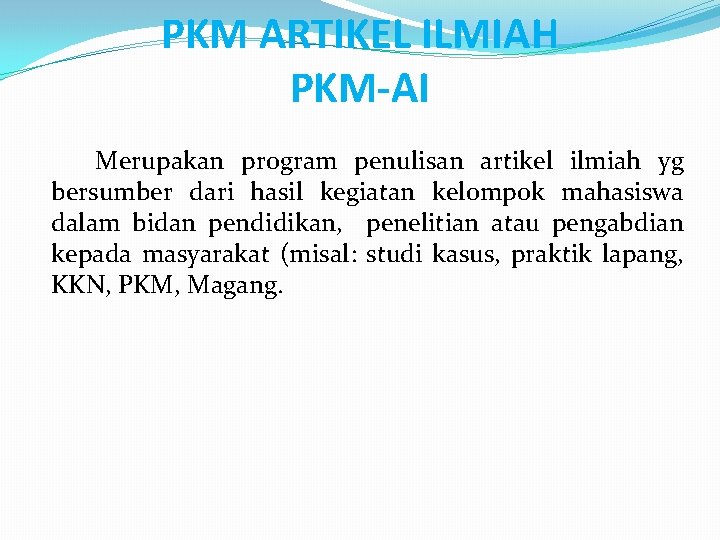 PKM ARTIKEL ILMIAH
PKM-AI

Merupakan program penulisan artikel ilmiah yg bersumber dari hasil kegiatan kelompok mahasiswa dalam bidan pendidikan, penelitian atau pengabdian kepada masyarakat (misal: studi kasus, praktik lapang, KKN, PKM, Magang.